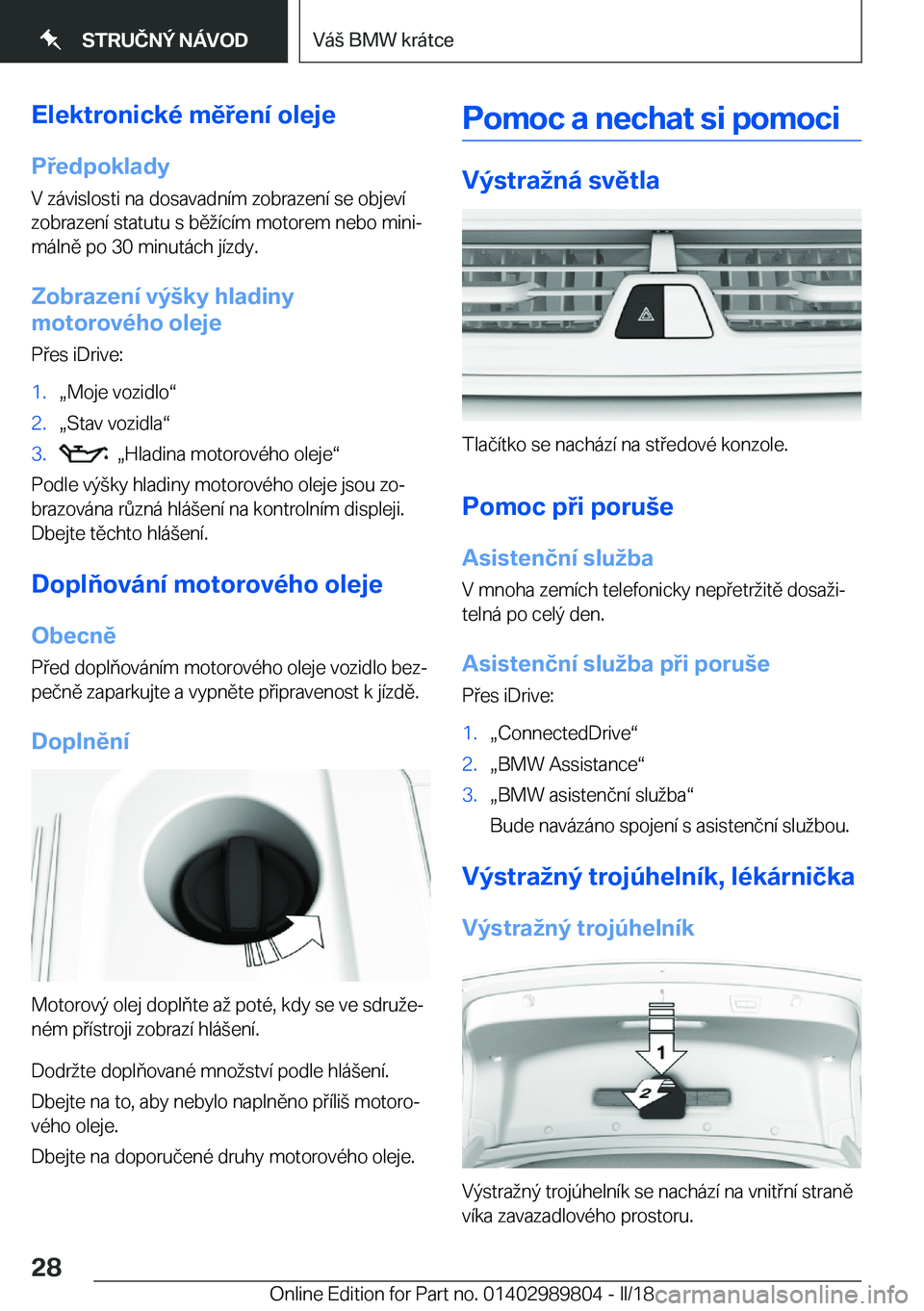 STRUČNÝ NÁVOD

Váš BMW krátce

Elektronické měření oleje

Předpoklady

V závislosti na dosavadním zobrazení se objeví zobrazení statutu s běžícím motorem nebo minimálně po 30 minutách jízdy.

Zobrazení výšky hladiny motorového oleje

Přes iDrive:

1. „Moje vozidlo“
2. „Stav vozidla“
3. „Hladina motorového oleje“

Podle výšky hladiny motorového oleje jsou zobrazována různá hlášení na kontrolním displeji. Dbejte těchto hlášení.

Doplňování motorového oleje

Obecně

Před doplňováním motorového oleje vozidlo bezpečně zaparkujte a vypněte připravenost k jízdě.

Doplnění

Motorový olej doplňte až poté, kdy se ve sdruženém přístroji zobrazí hlášení.

Dodržte doplňované množství podle hlášení.

Dbejte na to, aby nebylo naplněno příliš motorového oleje.

Dbejte na doporučené druhy motorového oleje.

Pomoc a nechat si pomoci

Výstražná světla

Tlačítko se nachází na středové konzole.

Pomoc při poruše

Asistenční služba

V mnoha zemích telefonicky nepřetržitě dosažitelná po celý den.

Asistenční služba při poruše

Přes iDrive:

1. „ConnectedDrive“
2. „BMW Assistance“
3. „BMW asistenční služba“
Bude navázáno spojení s asistenční službou.

Výstražný trojúhelník, lékárnička

Výstražný trojúhelník

1
2

Výstražný trojúhelník se nachází na vnitřní straně víka zavazadlového prostoru.

28

Online Edition for Part no. 01402989804 - II/18 carmanualsonline.info